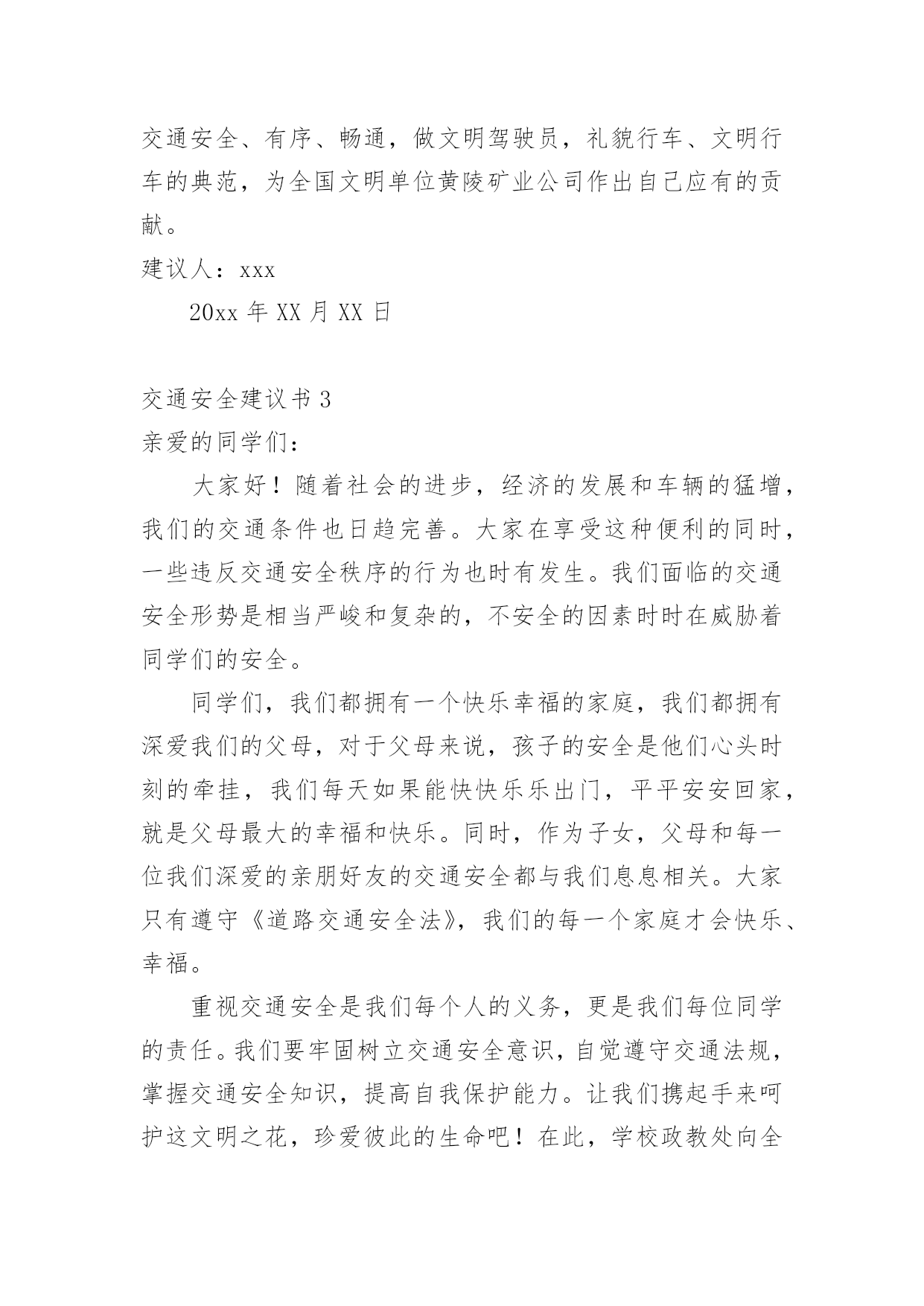 交通安全、有序、畅通，做文明驾驶员，礼貌行车、文明行车的典范，为全国文明单位黄陵矿业公司作出自己应有的贡献。

建议人：xxx

20xx 年 XX 月 XX 日

交通安全建议书 3

亲爱的同学们：

大家好！随着社会的进步，经济的发展和车辆的猛增，我们的交通条件也日趋完善。大家在享受这种便利的同时，一些违反交通安全秩序的行为也时有发生。我们面临的交通安全形势是相当严峻和复杂的，不安全的因素时时在威胁着同学们的安全。

同学们，我们都拥有一个快乐幸福的家庭，我们都拥有深爱我们的父母，对于父母来说，孩子的安全是他们心头时刻的牵挂，我们每天如果能快快乐乐出门，平平安安回家，就是父母最大的幸福和快乐。同时，作为子女，父母和每一位我们深爱的亲朋好友的交通安全都与我们息息相关。大家只有遵守《道路交通安全法》，我们的每一个家庭才会快乐、幸福。

重视交通安全是我们每个人的义务，更是我们每位同学的责任。我们要牢固树立交通安全意识，自觉遵守交通法规，掌握交通安全知识，提高自我保护能力。让我们携起手来呵护这文明之花，珍爱彼此的生命吧！在此，学校政教处向全